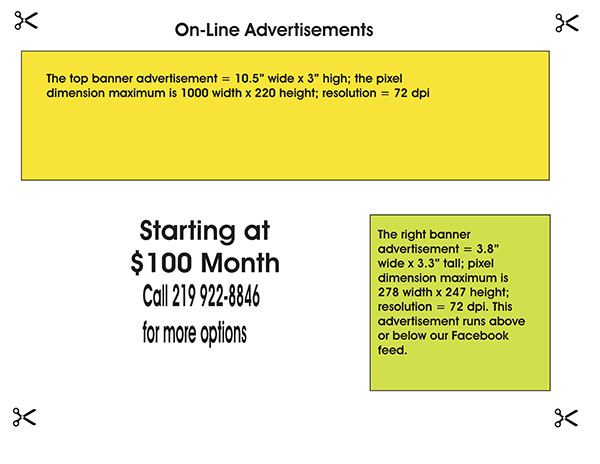 On-Line Advertisements

The top banner advertisement = 10.5" wide x 3" high; the pixel dimension maximum is 1000 width x 220 height; resolution = 72 dpi

Starting at
$100 Month
Call 219 922-8846
for more options

The right banner advertisement = 3.8" wide x 3.3" tall; pixel dimension maximum is 278 width x 247 height; resolution = 72 dpi. This advertisement runs above or below our Facebook feed.